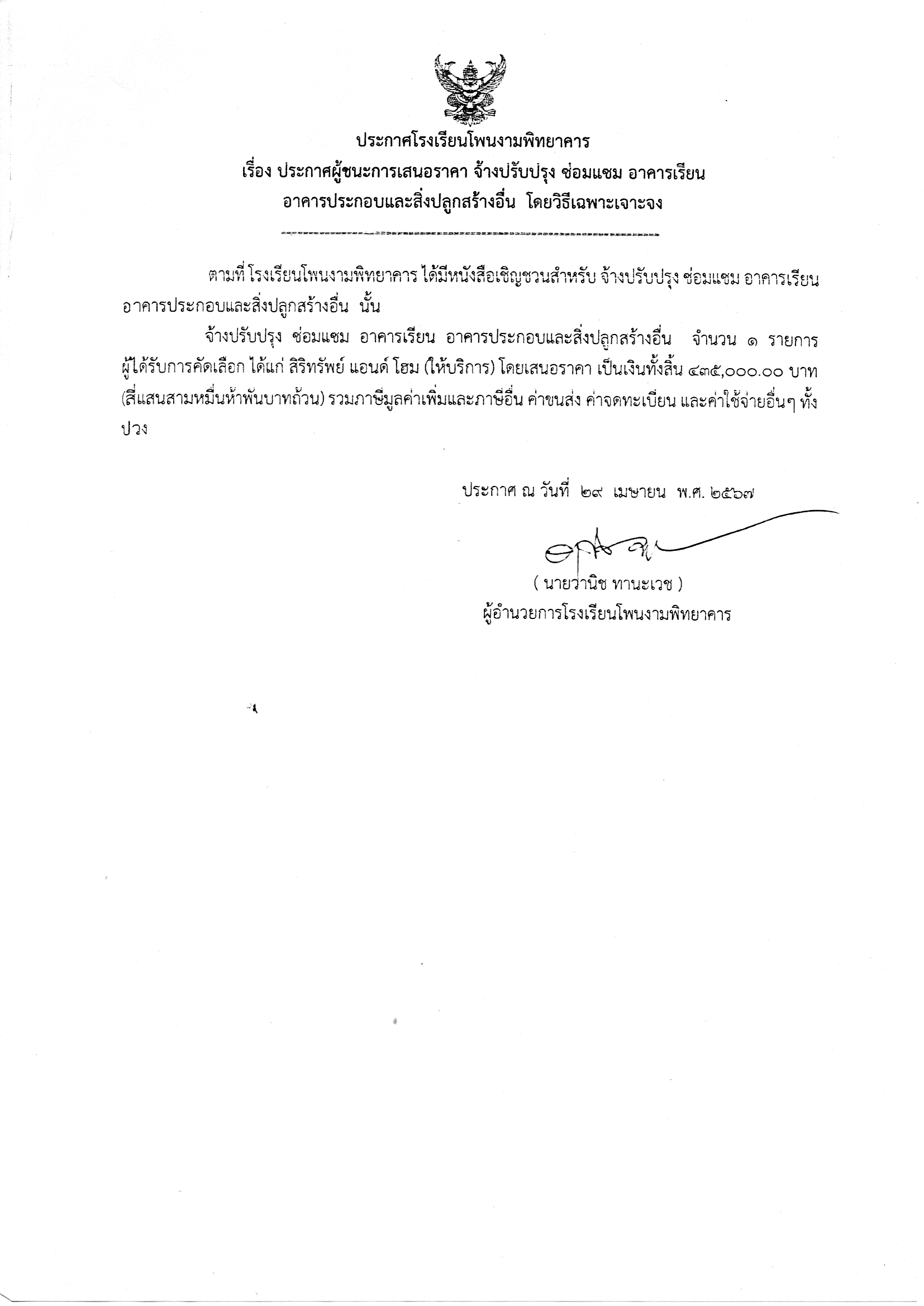 ประกาศโรงเรียนโพนงามพิทยาคาร
เรื่อง ประกาศผู้ชนะการเสนอราคา จ้างปรับปรุง ซ่อมแซม อาคารเรียน อาคารประกอบและสิ่งปลูกสร้างอื่น โดยวิธีเฉพาะเจาะจง

ตามที่ โรงเรียนโพนงามพิทยาคาร ได้มีหนังสือเชิญชวนสำหรับ จ้างปรับปรุง ซ่อมแซม อาคารเรียน อาคารประกอบและสิ่งปลูกสร้างอื่น นั้น

จ้างปรับปรุง ซ่อมแซม อาคารเรียน อาคารประกอบและสิ่งปลูกสร้างอื่น จำนวน ๑ รายการ ผู้ได้รับการคัดเลือก ได้แก่ สิริทรัพย์ แอนด์ โฮม (ให้บริการ) โดยเสนอราคา เป็นเงินทั้งสิ้น ๔๓๕,๐๐๐.๐๐ บาท (สี่แสนสามหมื่นห้าพันบาทถ้วน) รวมภาษีมูลค่าเพิ่มและภาษีอื่น ค่าขนส่ง ค่าจดทะเบียน และค่าใช้จ่ายอื่นๆ ทั้งปวง

ประกาศ ณ วันที่ ๒๙ เมษายน พ.ศ. ๒๕๖๗

( นายวานิช ทานะเวช )
ผู้อำนวยการโรงเรียนโพนงามพิทยาคาร